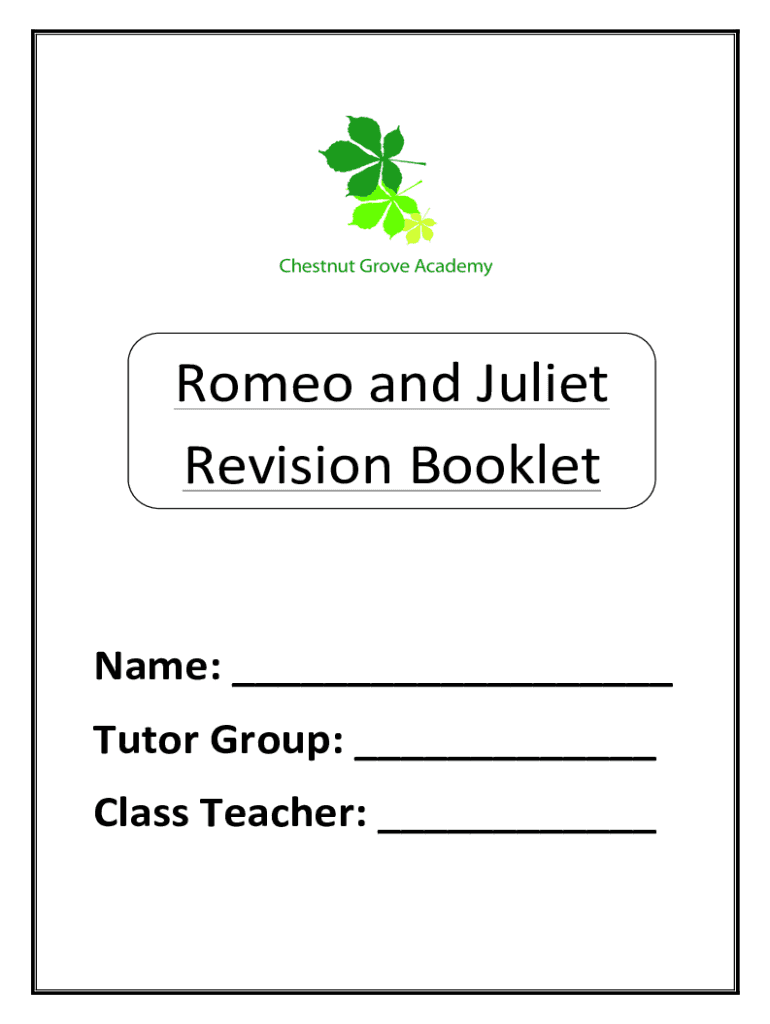 Chestnut Grove Academy

Romeo and Juliet
Revision Booklet

Name: ____________________

Tutor Group: ______________

Class Teacher: _____________